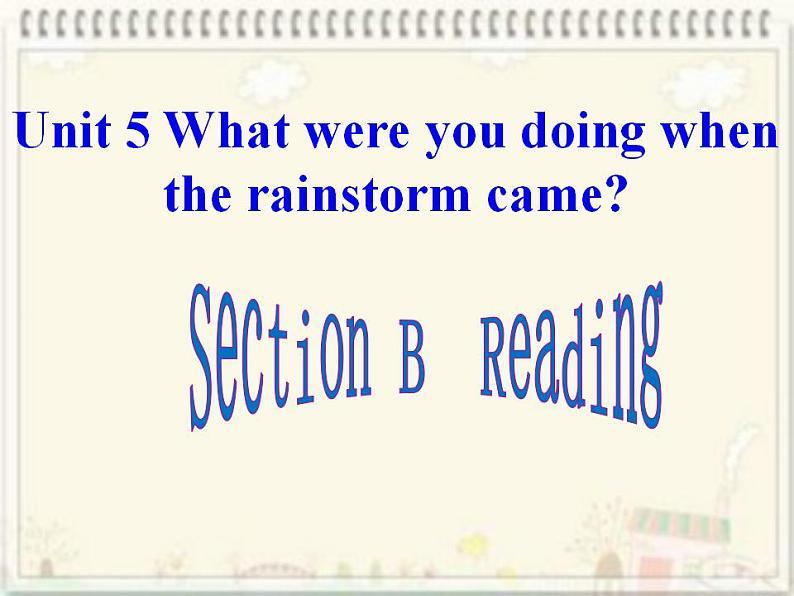 Unit 5 What were you doing when the rainstorm came?

Section B Reading